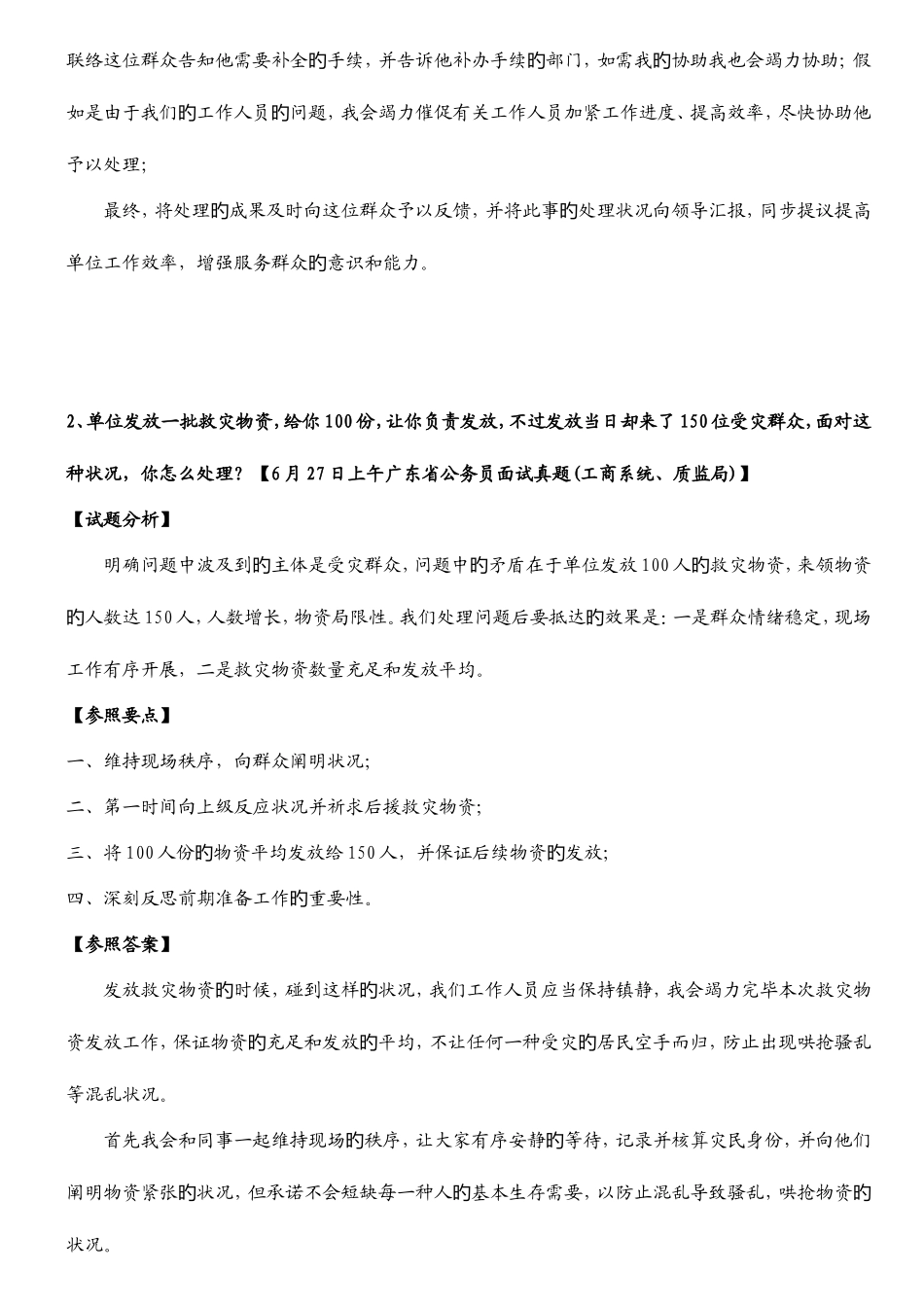 联络这位群众告知他需要补全的手续，并告诉他补办手续的部门，如需我的协助我也会竭力协助；假如是由于我们的工作人员的问题，我会竭力催促有关工作人员加紧工作进度、提高效率，尽快协助他予以处理；

最终，将处理的成果及时向这位群众予以反馈，并将此事的处理状况向领导汇报，同步提议提高单位工作效率，增强服务群众的意识和能力。

2、单位发放一批救灾物资，给你100份，让你负责发放，不过发放当日却来了150位受灾群众，面对这种状况，你怎么处理？【6月27日上午广东省公务员面试真题(工商系统、质监局)】

【试题分析】

明确问题中波及到的主体是受灾群众，问题中的矛盾在于单位发放100人的救灾物资，来领物资的人数达150人，人数增长，物资局限性。我们处理问题后要抵达的效果是：一是群众情绪稳定，现场工作有序开展，二是救灾物资数量充足和发放平均。

【参照要点】

一、维持现场秩序，向群众阐明状况；

二、第一时间向上级反应状况并祈求后援救灾物资；

三、将100人份的物资平均发放给150人，并保证后续物资的发放；

四、深刻反思前期准备工作的重要性。

【参照答案】

发放救灾物资的时候，碰到这样的状况，我们工作人员应当保持镇静，我会竭力完毕本次救灾物资发放工作，保证物资的充足和发放的平均，不让任何一种受灾的居民空手而归，防止出现哄抢骚乱等混乱状况。

首先我会和同事一起维持现场的秩序，让大家有序安静的等待，记录并核算灾民身份，并向他们阐明物资紧张的状况，但承诺不会短缺每一种人的基本生存需要，以防止混乱导致骚乱，哄抢物资的状况。